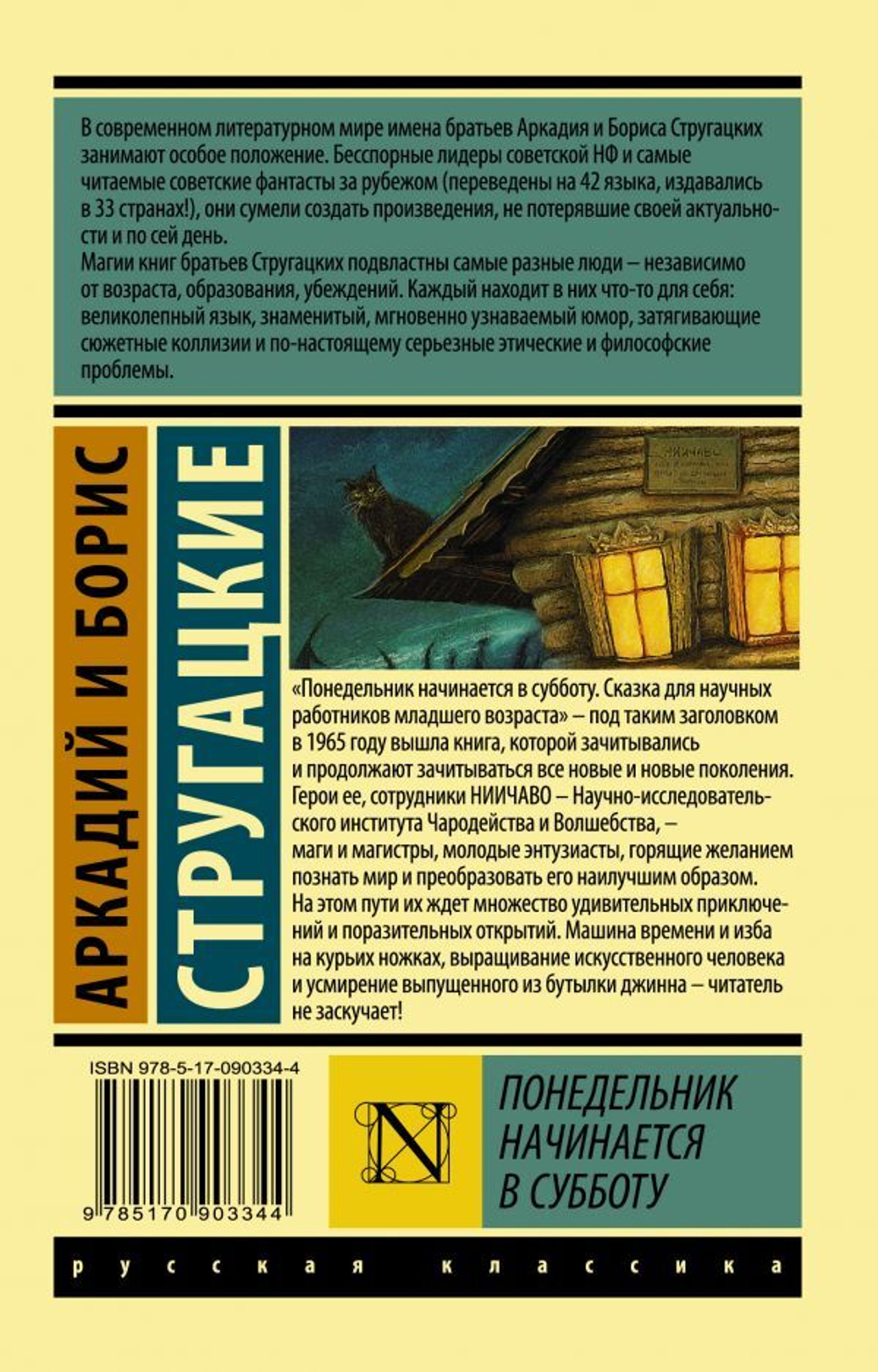 В современном литературном мире имена братьев Аркадия и Бориса Стругацких занимают особое положение. Бесспорные лидеры советской НФ и самые читаемые советские фантасты за рубежом (переведены на 42 языка, издавались в 33 странах!), они сумели создать произведения, не потерявшие своей актуальности и по сей день.
Магии книг братьев Стругацких подвластны самые разные люди – независимо от возраста, образования, убеждений. Каждый находит в них что-то для себя: великолепный язык, знаменитый, мгновенно узнаваемый юмор, затягивающие сюжетные коллизии и по-настоящему серьезные этические и философские проблемы.

АРКАДИЙ И БОРИС

СТРУГАЦКИЕ

НИИЧАВО

«Понедельник начинается в субботу. Сказка для научных работников младшего возраста» – под таким заголовком в 1965 году вышла книга, которой зачитывались и продолжают зачитываться все новые и новые поколения. Герои ее, сотрудники НИИЧАВО – Научно-исследовательского института Чародейства и Волшебства, – маги и магистры, молодые энтузиасты, горящие желанием познать мир и преобразовать его наилучшим образом. На этом пути их ждет множество удивительных приключений и поразительных открытий. Машина времени и изба на курьих ножках, выращивание искусственного человека и усмирение выпущенного из бутылки джинна – читатель не заскучает!

ISBN 978-5-17-090334-4

9 785170 903344

N

ПОНЕДЕЛЬНИК НАЧИНАЕТСЯ В СУББОТУ

русская классика